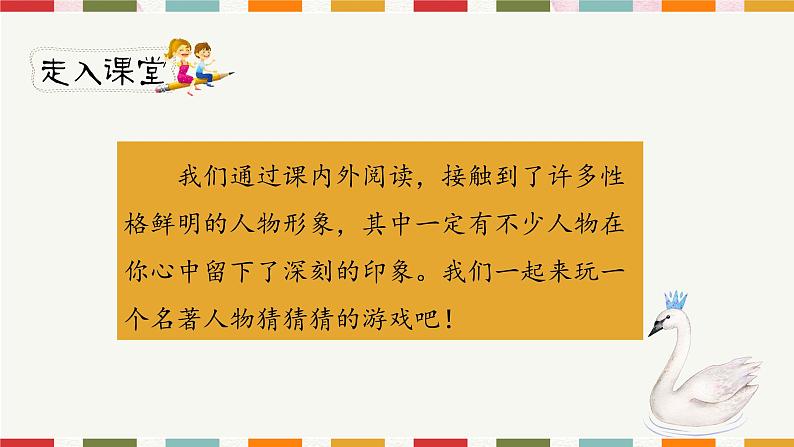 走入课堂

我们通过课内外阅读，接触到了许多性格鲜明的人物形象，其中一定有不少人物在你心中留下了深刻的印象。我们一起来玩一个名著人物猜猜猜的游戏吧！